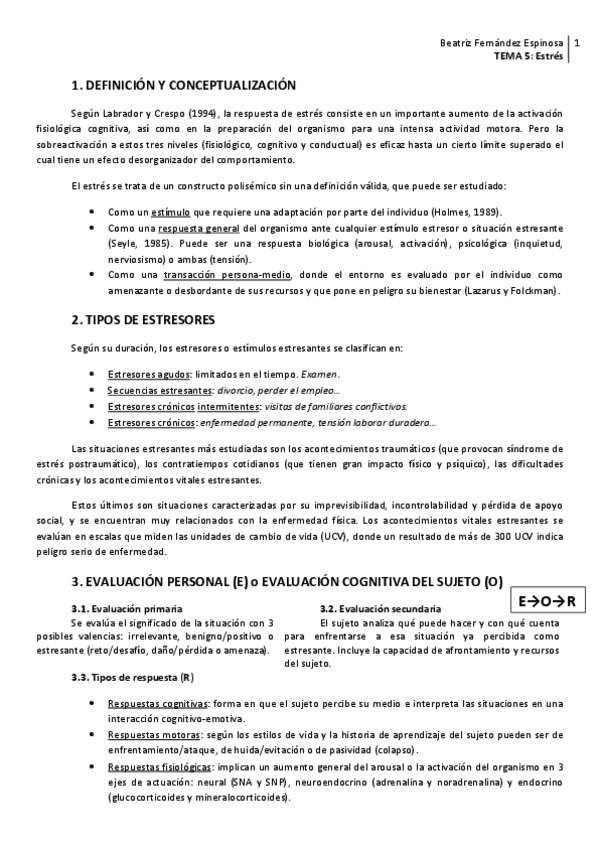 Beatriz Fernández Espinosa | 1
TEMA 5: Estrés

1. DEFINICIÓN Y CONCEPTUALIZACIÓN

Según Labrador y Crespo (1994), la respuesta de estrés consiste en un importante aumento de la activación fisiológica cognitiva, así como en la preparación del organismo para una intensa actividad motora. Pero la sobreactivación a estos tres niveles (fisiológico, cognitivo y conductual) es eficaz hasta un cierto límite superado el cual tiene un efecto desorganizador del comportamiento.

El estrés se trata de un constructo polisémico sin una definición válida, que puede ser estudiado:

• Como un estímulo que requiere una adaptación por parte del individuo (Holmes, 1989).
• Como una respuesta general del organismo ante cualquier estímulo estresor o situación estresante (Seyle, 1985). Puede ser una respuesta biológica (arousal, activación), psicológica (inquietud, nerviosismo) o ambas (tensión).
• Como una transacción persona-medio, donde el entorno es evaluado por el individuo como amenazante o desbordante de sus recursos y que pone en peligro su bienestar (Lazarus y Folckman).

2. TIPOS DE ESTRESORES

Según su duración, los estresores o estímulos estresantes se clasifican en:

• Estresores agudos: limitados en el tiempo. Examen.
• Secuencias estresantes: divorcio, perder el empleo...
• Estresores crónicos intermitentes: visitas de familiares conflictivos.
• Estresores crónicos: enfermedad permanente, tensión laboral duradera...

Las situaciones estresantes más estudiadas son los acontecimientos traumáticos (que provocan síndrome de estrés postraumático), los contratiempos cotidianos (que tienen gran impacto físico y psíquico), las dificultades crónicas y los acontecimientos vitales estresantes.

Estos últimos son situaciones caracterizadas por su imprevisibilidad, incontrolabilidad y pérdida de apoyo social, y se encuentran muy relacionados con la enfermedad física. Los acontecimientos vitales estresantes se evalúan en escalas que miden las unidades de cambio de vida (UCV), donde un resultado de más de 300 UCV indica peligro serio de enfermedad.

3. EVALUACIÓN PERSONAL (E) o EVALUACIÓN COGNITIVA DEL SUJETO (O)

E→O→R

3.1. Evaluación primaria
Se evalúa el significado de la situación con 3 posibles valencias: irrelevante, benigno/positivo o estresante (reto/desafío, daño/pérdida o amenaza).

3.2. Evaluación secundaria
El sujeto analiza qué puede hacer y con qué cuenta para enfrentarse a esa situación ya percibida como estresante. Incluye la capacidad de afrontamiento y recursos del sujeto.

3.3. Tipos de respuesta (R)

• Respuestas cognitivas: forma en que el sujeto percibe su medio e interpreta las situaciones en una interacción cognitivo-emotiva.
• Respuestas motoras: según los estilos de vida y la historia de aprendizaje del sujeto pueden ser de enfrentamiento/ataque, de huida/evitación o de pasividad (colapso).
• Respuestas fisiológicas: implican un aumento general del arousal o la activación del organismo en 3 ejes de actuación: neural (SNA y SNP), neuroendocrino (adrenalina y noradrenalina) y endocrino (glucocorticoides y mineralocorticoides).